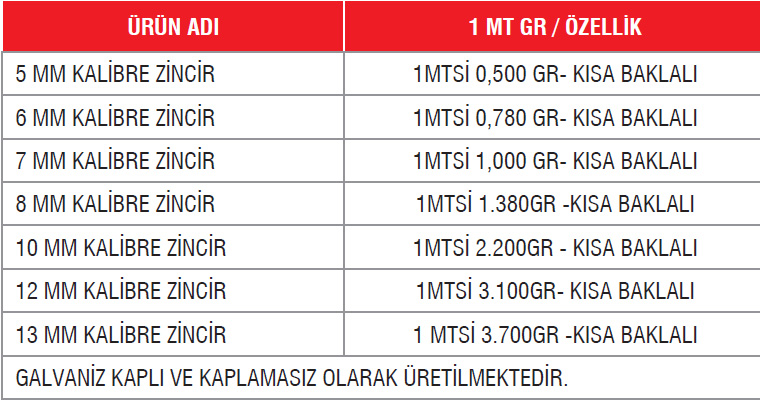 | ÜRÜN ADI | 1 MT GR / ÖZELLİK |
|---|---|
| 5 MM KALİBRE ZİNCİR | 1MTSİ 0,500 GR- KISA BAKLALI |
| 6 MM KALİBRE ZİNCİR | 1MTSİ 0,780 GR- KISA BAKLALI |
| 7 MM KALİBRE ZİNCİR | 1MTSİ 1,000 GR- KISA BAKLALI |
| 8 MM KALİBRE ZİNCİR | 1MTSİ 1.380GR -KISA BAKLALI |
| 10 MM KALİBRE ZİNCİR | 1MTSİ 2.200GR - KISA BAKLALI |
| 12 MM KALİBRE ZİNCİR | 1MTSİ 3.100GR- KISA BAKLALI |
| 13 MM KALİBRE ZİNCİR | 1 MTSİ 3.700GR -KISA BAKLALI |
| GALVANİZ KAPLI VE KAPLAMASIZ OLARAK ÜRETİLMEKTEDİR. | |